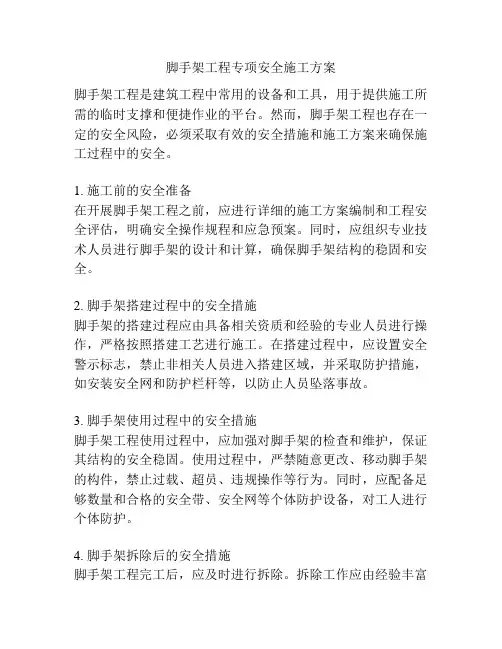 脚手架工程专项安全施工方案

脚手架工程是建筑工程中常用的设备和工具，用于提供施工所需的临时支撑和便捷作业的平台。然而，脚手架工程也存在一定的安全风险，必须采取有效的安全措施和施工方案来确保施工过程中的安全。

1. 施工前的安全准备
在开展脚手架工程之前，应进行详细的施工方案编制和工程安全评估，明确安全操作规程和应急预案。同时，应组织专业技术人员进行脚手架的设计和计算，确保脚手架结构的稳固和安全。

2. 脚手架搭建过程中的安全措施
脚手架的搭建过程应由具备相关资质和经验的专业人员进行操作，严格按照搭建工艺进行施工。在搭建过程中，应设置安全警示标志，禁止非相关人员进入搭建区域，并采取防护措施，如安装安全网和防护栏杆等，以防止人员坠落事故。

3. 脚手架使用过程中的安全措施
脚手架工程使用过程中，应加强对脚手架的检查和维护，保证其结构的安全稳固。使用过程中，严禁随意更改、移动脚手架的构件，禁止过载、超员、违规操作等行为。同时，应配备足够数量和合格的安全带、安全网等个体防护设备，对工人进行个体防护。

4. 脚手架拆除后的安全措施
脚手架工程完工后，应及时进行拆除。拆除工作应由经验丰富